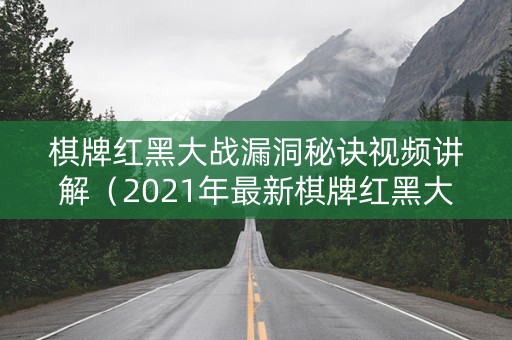 棋牌红黑大战漏洞秘诀视频讲解（2021年最新棋牌红黑大